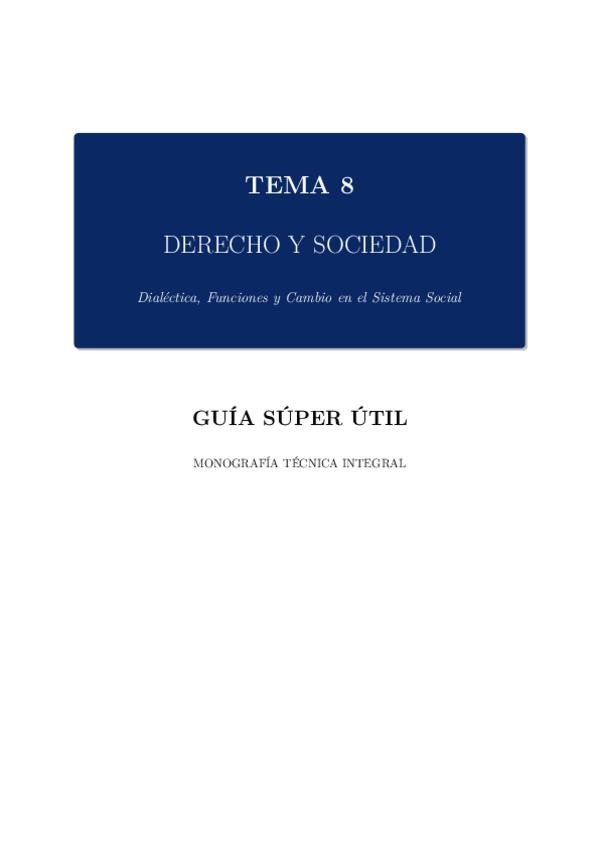 TEMA 8

DERECHO Y SOCIEDAD

Dialéctica, Funciones y Cambio en el Sistema Social

GUÍA SÚPER ÚTIL

MONOGRAFÍA TÉCNICA INTEGRAL